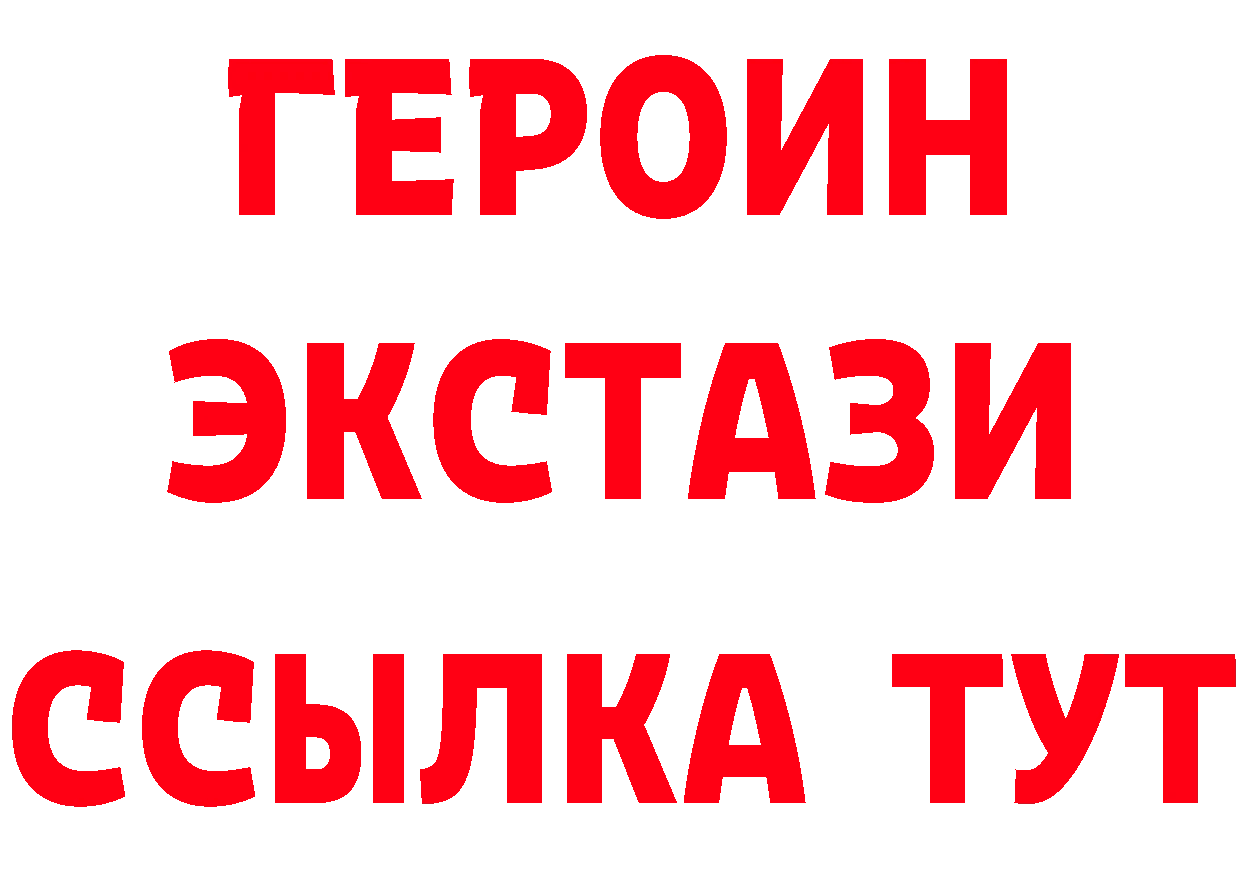 ГЕРОИН
ЭКСТАЗИ
ССЫЛКА ТУТ